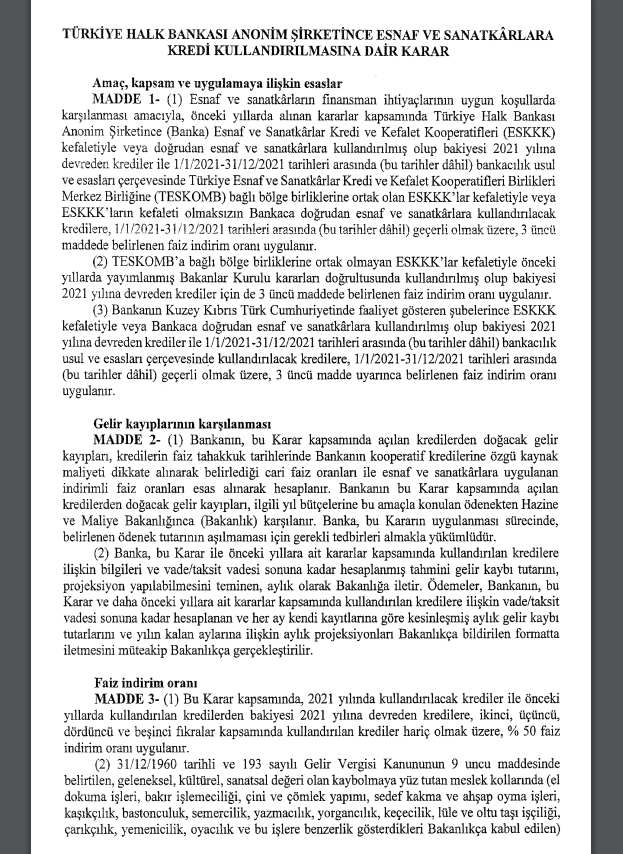 TÜRKİYE HALK BANKASI ANONİM ŞİRKETİNCE ESNAF VE SANATKÂRLARA KREDİ KULLANDIRILMASINA DAİR KARAR

Amaç, kapsam ve uygulamaya ilişkin esaslar

MADDE 1- (1) Esnaf ve sanatkârların finansman ihtiyaçlarının uygun koşullarda karşılanması amacıyla, önceki yıllarda alınan kararlar kapsamında Türkiye Halk Bankası Anonim Şirketince (Banka) Esnaf ve Sanatkârlar Kredi ve Kefalet Kooperatifleri (ESKKK) kefaletiyle veya doğrudan esnaf ve sanatkârlara kullandırılmış olup bakiyesi 2021 yılına devreden krediler ile 1/1/2021-31/12/2021 tarihleri arasında (bu tarihler dâhil) bankacılık usul ve esasları çerçevesinde Türkiye Esnaf ve Sanatkârlar Kredi ve Kefalet Kooperatifleri Birlikleri Merkez Birliğine (TESKOMB) bağlı bölge birliklerine ortak olan ESKKK'lar kefaletiyle veya ESKKK'ların kefaleti olmaksızın Bankaca doğrudan esnaf ve sanatkârlara kullandırılacak kredilere, 1/1/2021-31/12/2021 tarihleri arasında (bu tarihler dâhil) geçerli olmak üzere, 3 üncü maddede belirlenen faiz indirim oranı uygulanır.

(2) TESKOMB'a bağlı bölge birliklerine ortak olmayan ESKKK'lar kefaletiyle önceki yıllarda yayımlanmış Bakanlar Kurulu kararları doğrultusunda kullandırılmış olup bakiyesi 2021 yılına devreden krediler için de 3 üncü maddede belirlenen faiz indirim oranı uygulanır.

(3) Bankanın Kuzey Kıbrıs Türk Cumhuriyetinde faaliyet gösteren şubelerince ESKKK kefaletiyle veya Bankaca doğrudan esnaf ve sanatkârlara kullandırılmış olup bakiyesi 2021 yılına devreden krediler ile 1/1/2021-31/12/2021 tarihleri arasında (bu tarihler dâhil) bankacılık usul ve esasları çerçevesinde kullandırılacak kredilere, 1/1/2021-31/12/2021 tarihleri arasında (bu tarihler dâhil) geçerli olmak üzere, 3 üncü madde uyarınca belirlenen faiz indirim oranı uygulanır.

Gelir kayıplarının karşılanması

MADDE 2- (1) Bankanın, bu Karar kapsamında açılan kredilerden doğacak gelir kayıpları, kredilerin faiz tahakkuk tarihlerinde Bankanın kooperatif kredilerine özgü kaynak maliyeti dikkate alınarak belirlediği cari faiz oranları ile esnaf ve sanatkârlara uygulanan indirimli faiz oranları esas alınarak hesaplanır. Bankanın bu Karar kapsamında açılan kredilerden doğacak gelir kayıpları, ilgili yıl bütçelerine bu amaçla konulan ödenekten Hazine ve Maliye Bakanlığınca (Bakanlık) karşılanır. Banka, bu Kararın uygulanması sürecinde, belirlenen ödenek tutarının aşılmaması için gerekli tedbirleri almakla yükümlüdür.

(2) Banka, bu Karar ile önceki yıllara ait kararlar kapsamında kullandırılan kredilere ilişkin bilgileri ve vade/taksit vadesi sonuna kadar hesaplanmış tahmini gelir kaybı tutarını, projeksiyon yapılabilmesini teminen, aylık olarak Bakanlığa iletir. Ödemeler, Bankanın, bu Karar ve daha önceki yıllara ait kararlar kapsamında kullandırılan kredilere ilişkin vade/taksit vadesi sonuna kadar hesaplanan ve her ay kendi kayıtlarına göre kesinleşmiş aylık gelir kaybı tutarlarını ve yılın kalan aylarına ilişkin aylık projeksiyonları Bakanlıkça bildirilen formatta iletmesini müteakip Bakanlıkça gerçekleştirilir.

Faiz indirim oranı

MADDE 3- (1) Bu Karar kapsamında, 2021 yılında kullandırılacak krediler ile önceki yıllarda kullandırılan kredilerden bakiyesi 2021 yılına devreden kredilere, ikinci, üçüncü, dördüncü ve beşinci fıkralar kapsamında kullandırılan krediler hariç olmak üzere, % 50 faiz indirim oranı uygulanır.

(2) 31/12/1960 tarihli ve 193 sayılı Gelir Vergisi Kanununun 9 uncu maddesinde belirtilen, geleneksel, kültürel, sanatsal değeri olan kaybolmaya yüz tutan meslek kollarında (el dokuma işleri, bakır işlemeciliği, çini ve çömlek yapımı, sedef kakma ve ahşap oyma işleri, kaşıkçılık, bastonculuk, semercilik, yazmacılık, yorgancılık, keçecilik, lüle ve oltu taşı işçiliği, çarıkçılık, yemenicilik, oyacılık ve bu işlere benzerlik gösterdikleri Bakanlıkça kabul edilen)